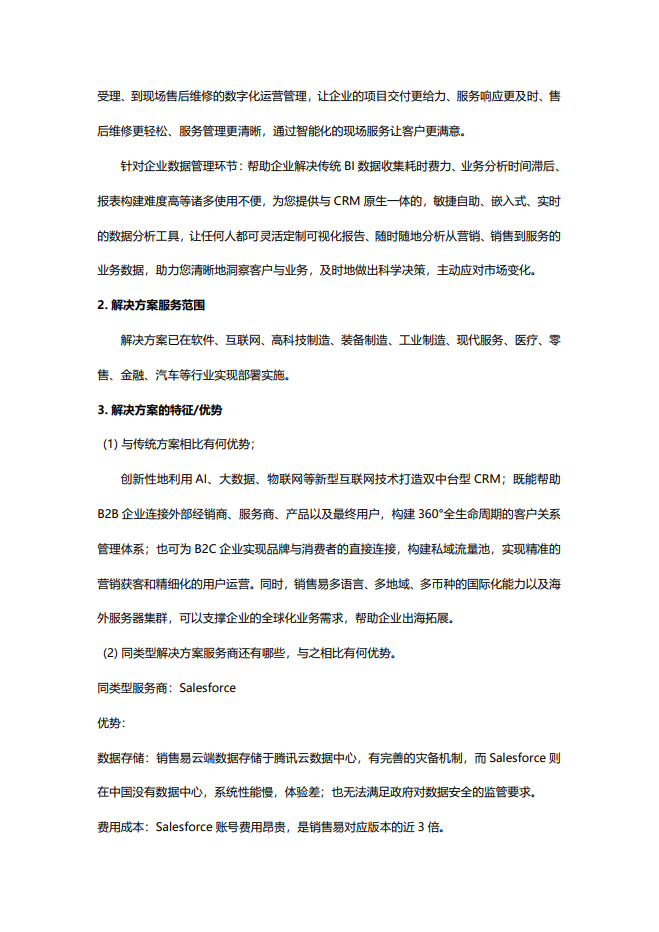 受理、到现场售后维修的数字化运营管理，让企业的项目交付更给力、服务响应更及时、售后维修更轻松、服务管理更清晰，通过智能化的现场服务让客户更满意。

针对企业数据管理环节：帮助企业解决传统 BI 数据收集耗时费力、业务分析时间滞后、报表构建难度高等诸多使用不便，为您提供与 CRM 原生一体的，敏捷自助、嵌入式、实时的数据分析工具，让任何人都可灵活定制可视化报告、随时随地分析从营销、销售到服务的业务数据，助力您清晰地洞察客户与业务，及时地做出科学决策，主动应对市场变化。

2. 解决方案服务范围

解决方案已在软件、互联网、高科技制造、装备制造、工业制造、现代服务、医疗、零售、金融、汽车等行业实现部署实施。

3. 解决方案的特征/优势

(1) 与传统方案相比有何优势；

创新性地利用 AI、大数据、物联网等新型互联网技术打造双中台型 CRM；既能帮助 B2B 企业连接外部经销商、服务商、产品以及最终用户，构建 360°全生命周期的客户关系管理体系；也可为 B2C 企业实现品牌与消费者的直接连接，构建私域流量池，实现精准的营销获客和精细化的用户运营。同时，销售易多语言、多地域、多币种的国际化能力以及海外服务器集群，可以支撑企业的全球化业务需求，帮助企业出海拓展。

(2) 同类型解决方案服务商还有哪些，与之相比有何优势。

同类型服务商：Salesforce

优势：

数据存储：销售易云端数据存储于腾讯云数据中心，有完善的灾备机制，而 Salesforce 则在中国没有数据中心，系统性能慢，体验差；也无法满足政府对数据安全的监管要求。

费用成本：Salesforce 账号费用昂贵，是销售易对应版本的近 3 倍。